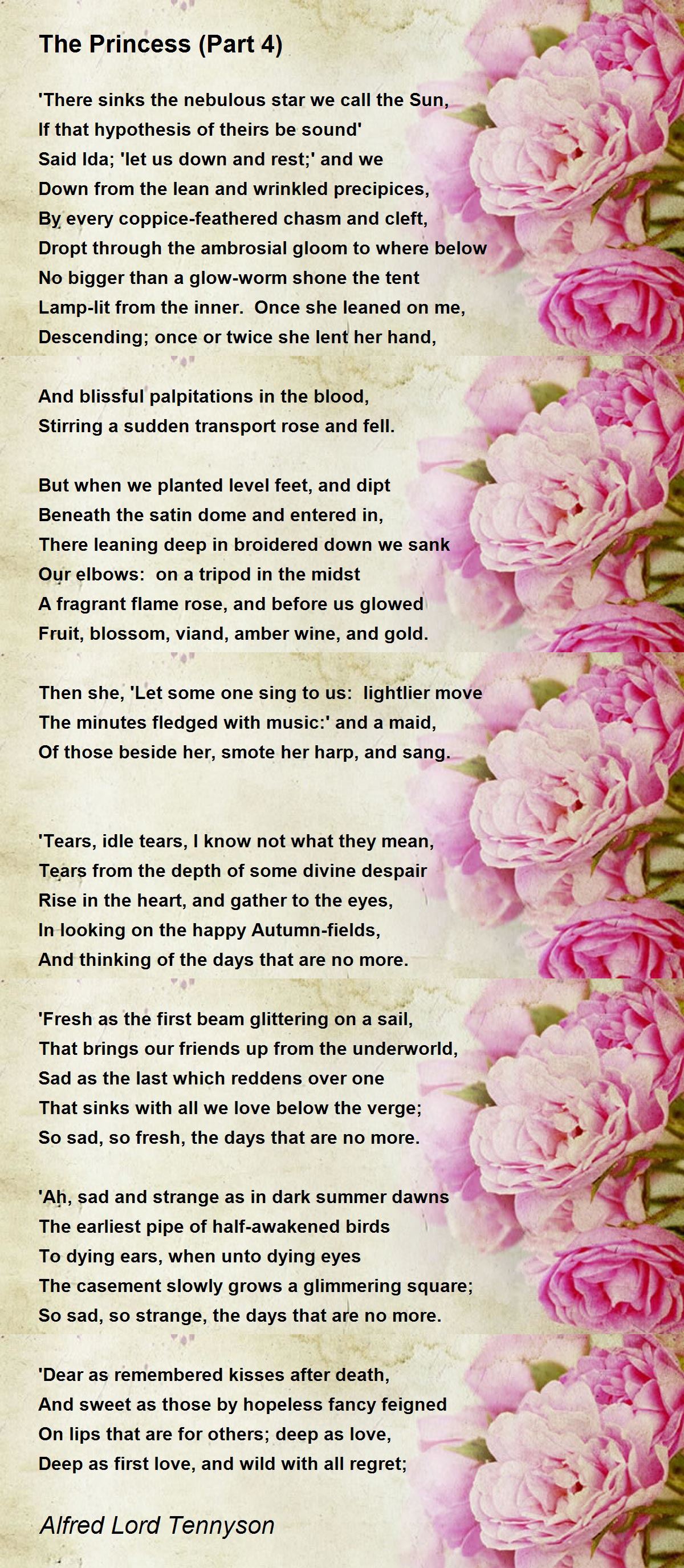 The Princess (Part 4)

'There sinks the nebulous star we call the Sun,
If that hypothesis of theirs be sound'
Said Ida; 'let us down and rest;' and we
Down from the lean and wrinkled precipices,
By every coppice-feathered chasm and cleft,
Dropt through the ambrosial gloom to where below
No bigger than a glow-worm shone the tent
Lamp-lit from the inner. Once she leaned on me,
Descending; once or twice she lent her hand,

And blissful palpitations in the blood,
Stirring a sudden transport rose and fell.

But when we planted level feet, and dipt
Beneath the satin dome and entered in,
There leaning deep in broidered down we sank
Our elbows: on a tripod in the midst
A fragrant flame rose, and before us glowed
Fruit, blossom, viand, amber wine, and gold.

Then she, 'Let some one sing to us: lightlier move
The minutes fledged with music:' and a maid,
Of those beside her, smote her harp, and sang.

'Tears, idle tears, I know not what they mean,
Tears from the depth of some divine despair
Rise in the heart, and gather to the eyes,
In looking on the happy Autumn-fields,
And thinking of the days that are no more.

'Fresh as the first beam glittering on a sail,
That brings our friends up from the underworld,
Sad as the last which reddens over one
That sinks with all we love below the verge;
So sad, so fresh, the days that are no more.

'Ah, sad and strange as in dark summer dawns
The earliest pipe of half-awakened birds
To dying ears, when unto dying eyes
The casement slowly grows a glimmering square;
So sad, so strange, the days that are no more.

'Dear as remembered kisses after death,
And sweet as those by hopeless fancy feigned
On lips that are for others; deep as love,
Deep as first love, and wild with all regret;

Alfred Lord Tennyson